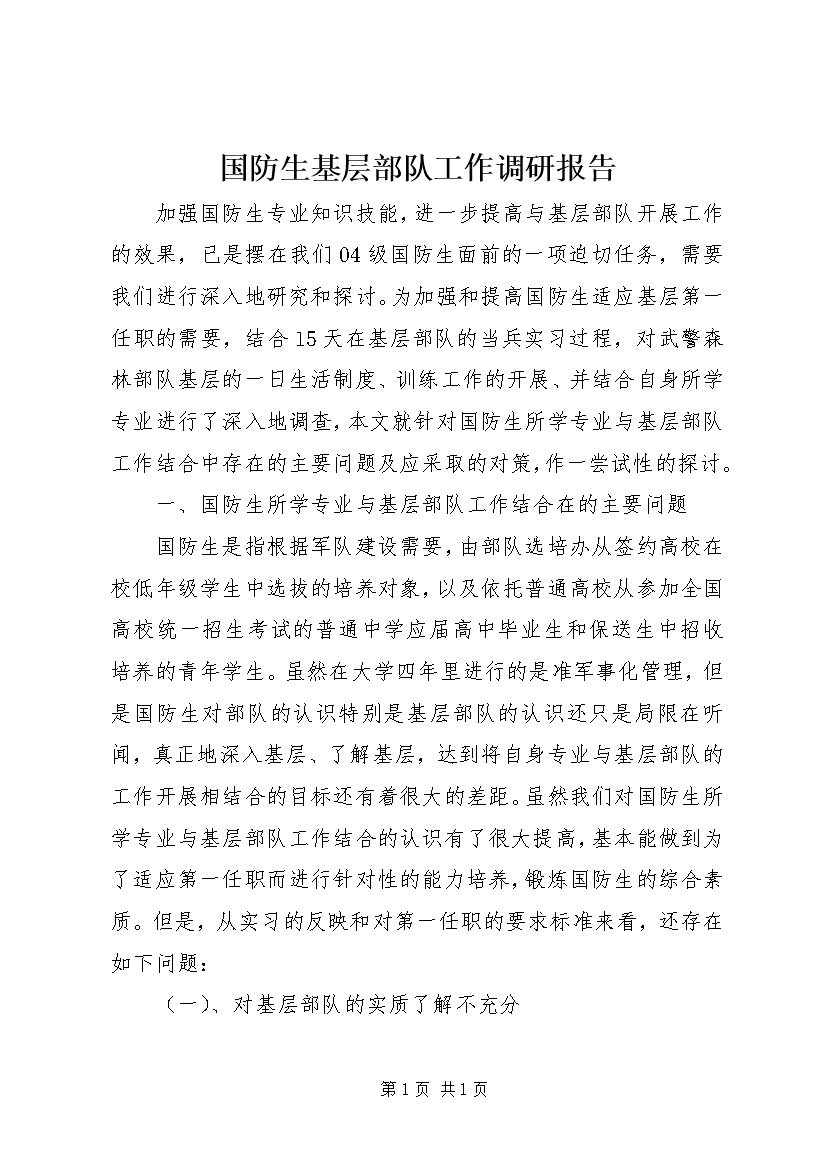 国防生基层部队工作调研报告

加强国防生专业知识技能，进一步提高与基层部队开展工作的效果，已是摆在我们04级国防生面前的一项迫切任务，需要我们进行深入地研究和探讨。为加强和提高国防生适应基层第一任职的需要，结合15天在基层部队的当兵实习过程，对武警森林部队基层的一日生活制度、训练工作的开展、并结合自身所学专业进行了深入地调查，本文就针对国防生所学专业与基层部队工作结合中存在的主要问题及应采取的对策，作一尝试性的探讨。

一、国防生所学专业与基层部队工作结合在的主要问题

国防生是指根据军队建设需要，由部队选培办从签约高校在校低年级学生中选拔的培养对象，以及依托普通高校从参加全国高校统一招生考试的普通中学应届高中毕业生和保送生中招收培养的青年学生。虽然在大学四年里进行的是准军事化管理，但是国防生对部队的认识特别是基层部队的认识还只是局限在听闻，真正地深入基层、了解基层，达到将自身专业与基层部队的工作开展相结合的目标还有着很大的差距。虽然我们对国防生所学专业与基层部队工作结合的认识有了很大提高，基本能做到为了适应第一任职而进行针对性的能力培养，锻炼国防生的综合素质。但是，从实习的反映和对第一任职的要求标准来看，还存在如下问题：

（一）、对基层部队的实质了解不充分

第1页 共1页